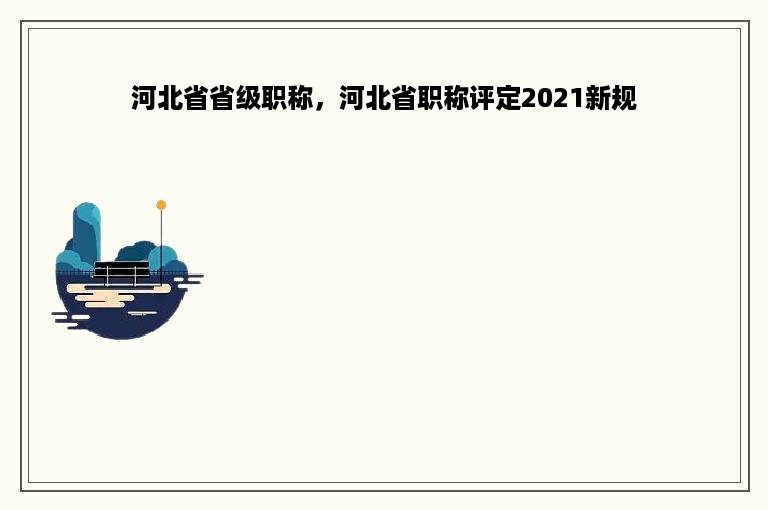 河北省省级职称，河北省职称评定2021新规